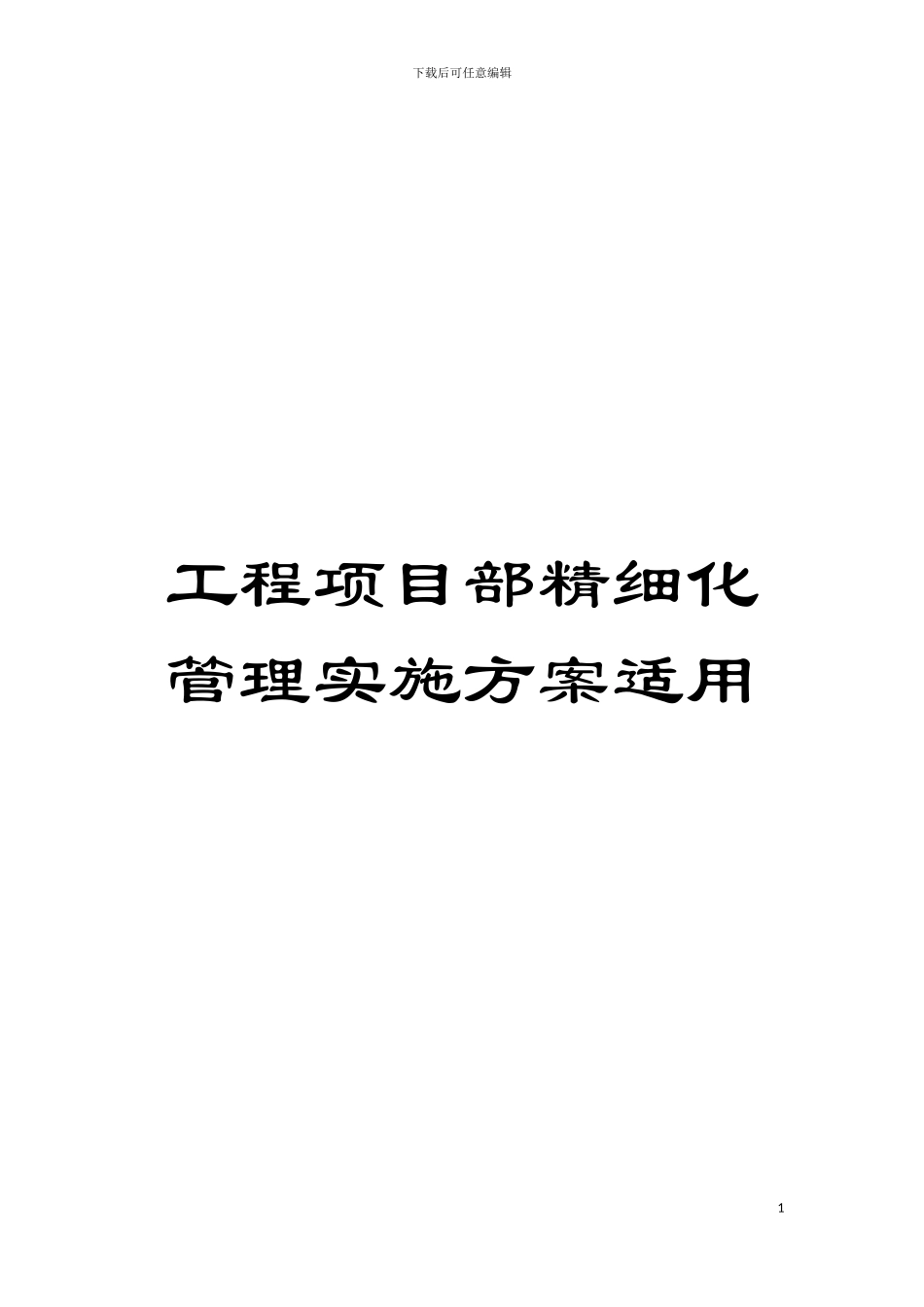 下载后可任意编辑

工程项目部精细化管理实施方案适用

1